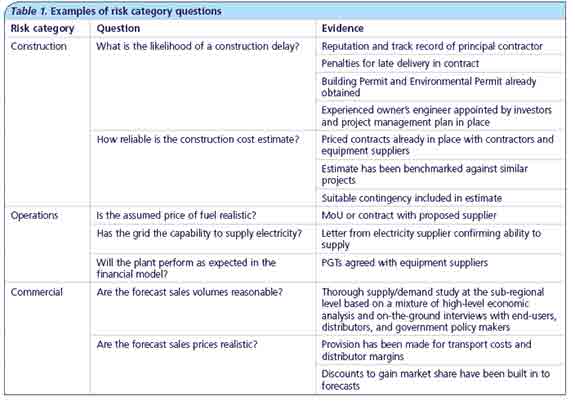 Table 1. Examples of risk category questions

| Risk category | Question | Evidence |
|---|---|---|
| Construction | What is the likelihood of a construction delay? | Reputation and track record of principal contractor |
| | | Penalties for late delivery in contract |
| | | Building Permit and Environmental Permit already obtained |
| | | Experienced owner's engineer appointed by investors and project management plan in place |
| | How reliable is the construction cost estimate? | Priced contracts already in place with contractors and equipment suppliers |
| | | Estimate has been benchmarked against similar projects |
| | | Suitable contingency included in estimate |
| Operations | Is the assumed price of fuel realistic? | MoU or contract with proposed supplier |
| | Has the grid the capability to supply electricity? | Letter from electricity supplier confirming ability to supply |
| | Will the plant perform as expected in the financial model? | PGTs agreed with equipment suppliers |
| Commercial | Are the forecast sales volumes reasonable? | Thorough supply/demand study at the sub-regional level based on a mixture of high-level economic analysis and on-the-ground interviews with end-users, distributors, and government policy makers |
| | Are the forecast sales prices realistic? | Provision has been made for transport costs and distributor margins |
| | | Discounts to gain market share have been built in to forecasts |